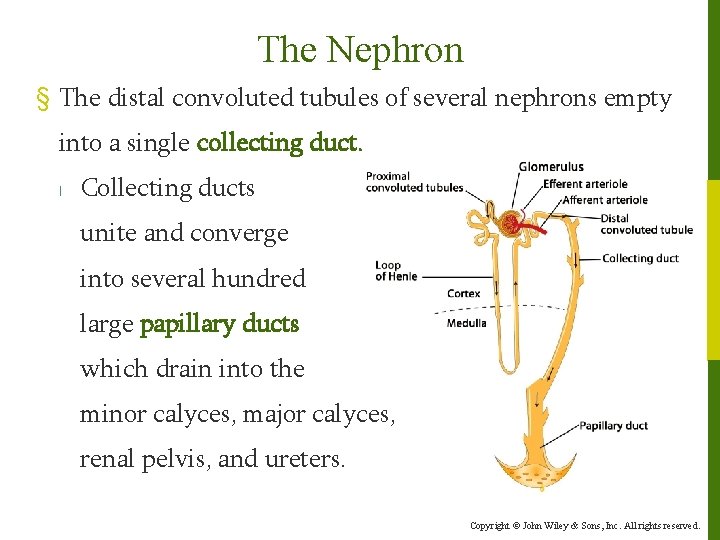 The Nephron

§ The distal convoluted tubules of several nephrons empty into a single collecting duct.

l Collecting ducts unite and converge into several hundred large papillary ducts which drain into the minor calyces, major calyces, renal pelvis, and ureters.

Proximal convoluted tubules
Glomerulus
Efferent arteriole
Afferent arteriole
Distal convoluted tubule
Collecting duct
Loop of Henle
Cortex
Medulla
Papillary duct

Copyright © John Wiley & Sons, Inc. All rights reserved.